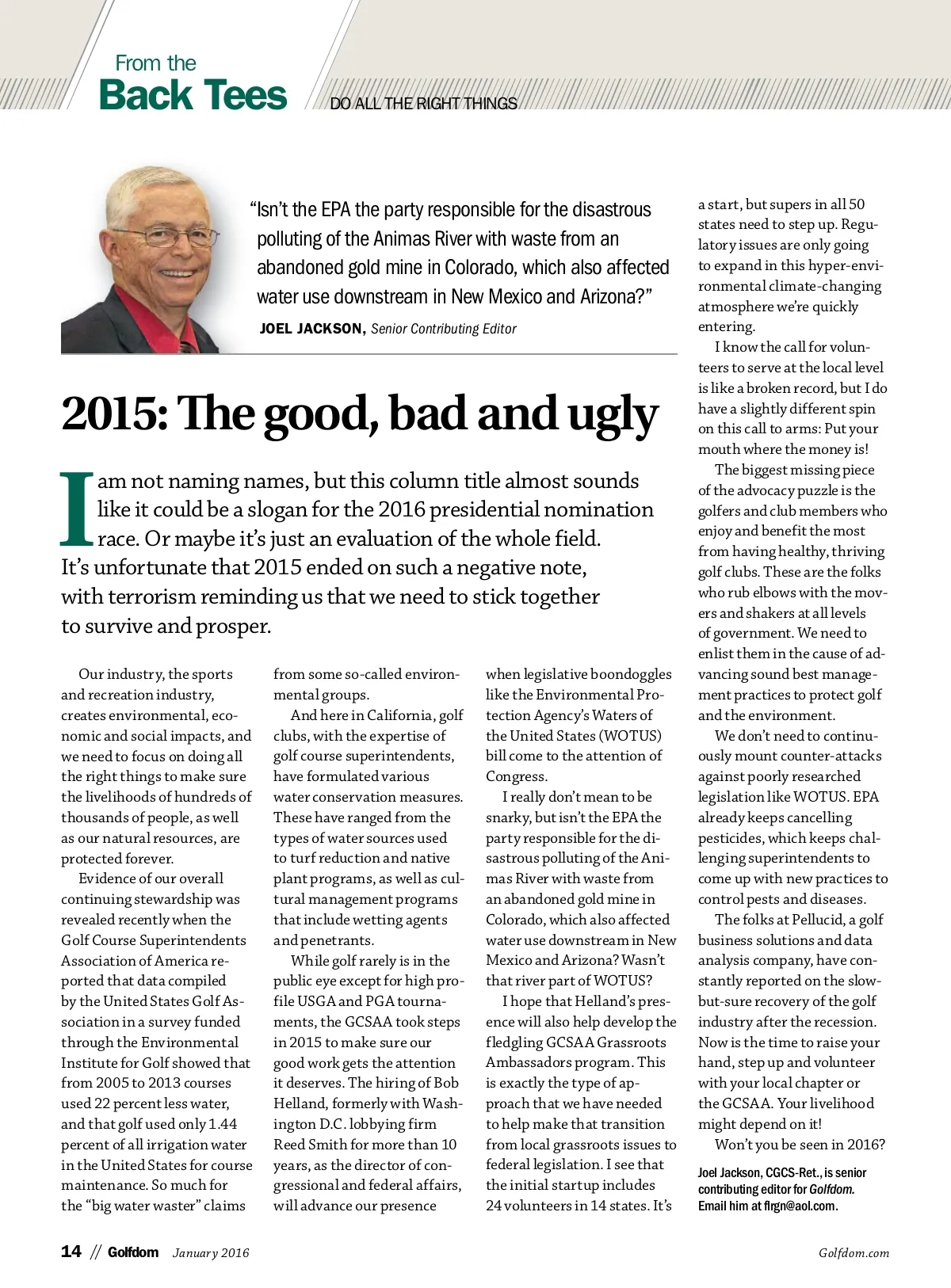 From the
Back Tees
DO ALL THE RIGHT THINGS

"Isn't the EPA the party responsible for the disastrous polluting of the Animas River with waste from an abandoned gold mine in Colorado, which also affected water use downstream in New Mexico and Arizona?"
JOEL JACKSON, Senior Contributing Editor

2015: The good, bad and ugly

I am not naming names, but this column title almost sounds like it could be a slogan for the 2016 presidential nomination race. Or maybe it's just an evaluation of the whole field. It's unfortunate that 2015 ended on such a negative note, with terrorism reminding us that we need to stick together to survive and prosper.

Our industry, the sports and recreation industry, creates environmental, economic and social impacts, and we need to focus on doing all the right things to make sure the livelihoods of hundreds of thousands of people, as well as our natural resources, are protected forever.

Evidence of our overall continuing stewardship was revealed recently when the Golf Course Superintendents Association of America reported that data compiled by the United States Golf Association in a survey funded through the Environmental Institute for Golf showed that from 2005 to 2013 courses used 22 percent less water, and that golf used only 1.44 percent of all irrigation water in the United States for course maintenance. So much for the "big water waster" claims from some so-called environmental groups.

And here in California, golf clubs, with the expertise of golf course superintendents, have formulated various water conservation measures. These have ranged from the types of water sources used to turf reduction and native plant programs, as well as cultural management programs that include wetting agents and penetrants.

While golf rarely is in the public eye except for high profile USGA and PGA tournaments, the GCSAA took steps in 2015 to make sure our good work gets the attention it deserves. The hiring of Bob Helland, formerly with Washington D.C. lobbying firm Reed Smith for more than 10 years, as the director of congressional and federal affairs, will advance our presence when legislative boondoggles like the Environmental Protection Agency's Waters of the United States (WOTUS) bill come to the attention of Congress.

I really don't mean to be snarky, but isn't the EPA the party responsible for the disastrous polluting of the Animas River with waste from an abandoned gold mine in Colorado, which also affected water use downstream in New Mexico and Arizona? Wasn't that river part of WOTUS?

I hope that Helland's presence will also help develop the fledgling GCSAA Grassroots Ambassadors program. This is exactly the type of approach that we have needed to help make that transition from local grassroots issues to federal legislation. I see that the initial startup includes 24 volunteers in 14 states. It's a start, but supers in all 50 states need to step up. Regulatory issues are only going to expand in this hyper-environmental climate-changing atmosphere we're quickly entering.

I know the call for volunteers to serve at the local level is like a broken record, but I do have a slightly different spin on this call to arms: Put your mouth where the money is!

The biggest missing piece of the advocacy puzzle is the golfers and club members who enjoy and benefit the most from having healthy, thriving golf clubs. These are the folks who rub elbows with the movers and shakers at all levels of government. We need to enlist them in the cause of advancing sound best management practices to protect golf and the environment.

We don't need to continuously mount counter-attacks against poorly researched legislation like WOTUS. EPA already keeps cancelling pesticides, which keeps challenging superintendents to come up with new practices to control pests and diseases.

The folks at Pellucid, a golf business solutions and data analysis company, have constantly reported on the slow-but-sure recovery of the golf industry after the recession. Now is the time to raise your hand, step up and volunteer with your local chapter or the GCSAA. Your livelihood might depend on it!

Won't you be seen in 2016?

Joel Jackson, CGCS-Ret., is senior contributing editor for Golfdom. Email him at flrgn@aol.com.

14 // Golfdom January 2016
Golfdom.com